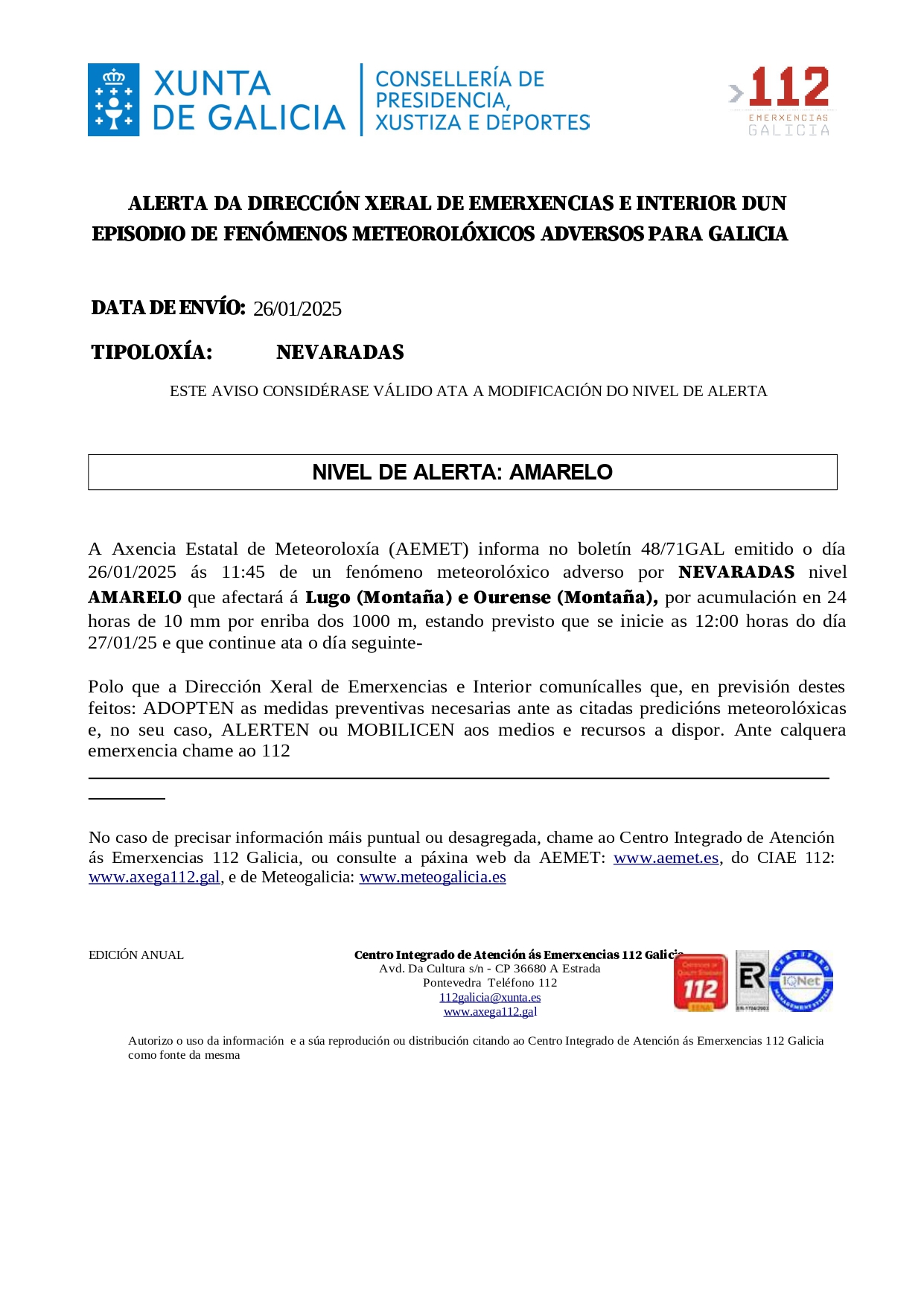 XUNTA DE GALICIA

CONSELLERÍA DE PRESIDENCIA, XUSTIZA E DEPORTES

112 EMERXENCIAS GALICIA

ALERTA DA DIRECCIÓN XERAL DE EMERXENCIAS E INTERIOR DUN EPISODIO DE FENÓMENOS METEOROLÓXICOS ADVERSOS PARA GALICIA

DATA DE ENVÍO: 26/01/2025

TIPOLOXÍA: NEVARADAS

ESTE AVISO CONSIDÉRASE VÁLIDO ATA A MODIFICACIÓN DO NIVEL DE ALERTA

NIVEL DE ALERTA: AMARELO

A Axencia Estatal de Meteoroloxía (AEMET) informa no boletín 48/71GAL emitido o día 26/01/2025 ás 11:45 de un fenómeno meteorolóxico adverso por NEVARADAS nivel AMARELO que afectará á Lugo (Montaña) e Ourense (Montaña), por acumulación en 24 horas de 10 mm por enriba dos 1000 m, estando previsto que se inicie as 12:00 horas do día 27/01/25 e que continue ata o día seguinte-

Polo que a Dirección Xeral de Emerxencias e Interior comunícalles que, en previsión destes feitos: ADOPTEN as medidas preventivas necesarias ante as citadas predicións meteorolóxicas e, no seu caso, ALERTEN ou MOBILICEN aos medios e recursos a dispor. Ante calquera emerxencia chame ao 112

No caso de precisar información máis puntual ou desagregada, chame ao Centro Integrado de Atención ás Emerxencias 112 Galicia, ou consulte a páxina web da AEMET: www.aemet.es, do CIAE 112: www.axega112.gal, e de Meteogalicia: www.meteogalicia.es

EDICIÓN ANUAL

Centro Integrado de Atención ás Emerxencias 112 Galicia
Avd. Da Cultura s/n - CP 36680 A Estrada
Pontevedra Teléfono 112
112galicia@xunta.es
www.axega112.gal

112

ER

IQNet

Autorizo o uso da información e a súa reprodución ou distribución citando ao Centro Integrado de Atención ás Emerxencias 112 Galicia como fonte da mesma